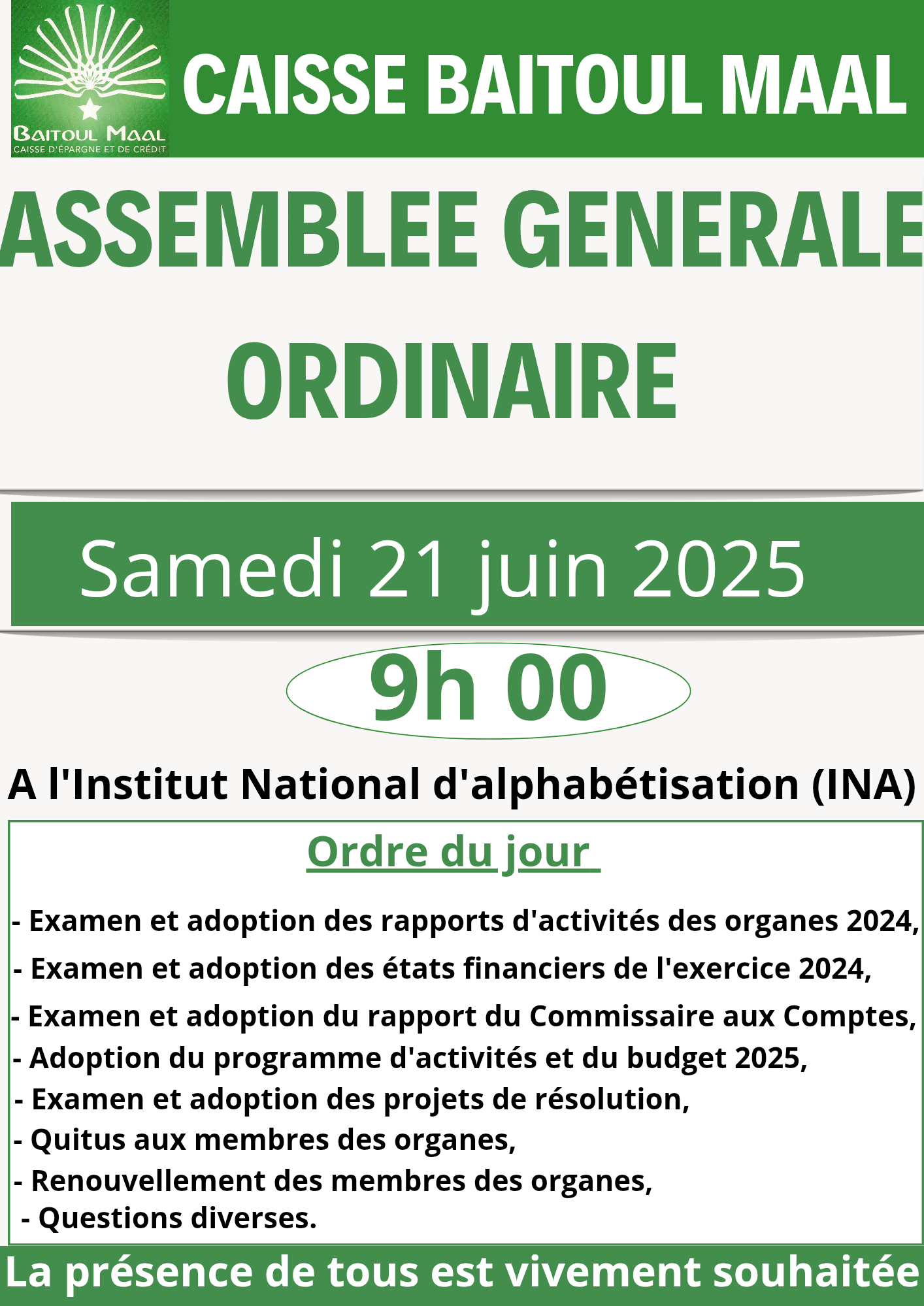 BAITOUL MAAL
CAISSE D'ÉPARGNE ET DE CRÉDIT

CAISSE BAITOUL MAAL

ASSEMBLEE GENERALE ORDINAIRE

Samedi 21 juin 2025

9h 00

A l'Institut National d'alphabétisation (INA)

Ordre du jour

- Examen et adoption des rapports d'activités des organes 2024,
- Examen et adoption des états financiers de l'exercice 2024,
- Examen et adoption du rapport du Commissaire aux Comptes,
- Adoption du programme d'activités et du budget 2025,
- Examen et adoption des projets de résolution,
- Quitus aux membres des organes,
- Renouvellement des membres des organes,
- Questions diverses.

La présence de tous est vivement souhaitée